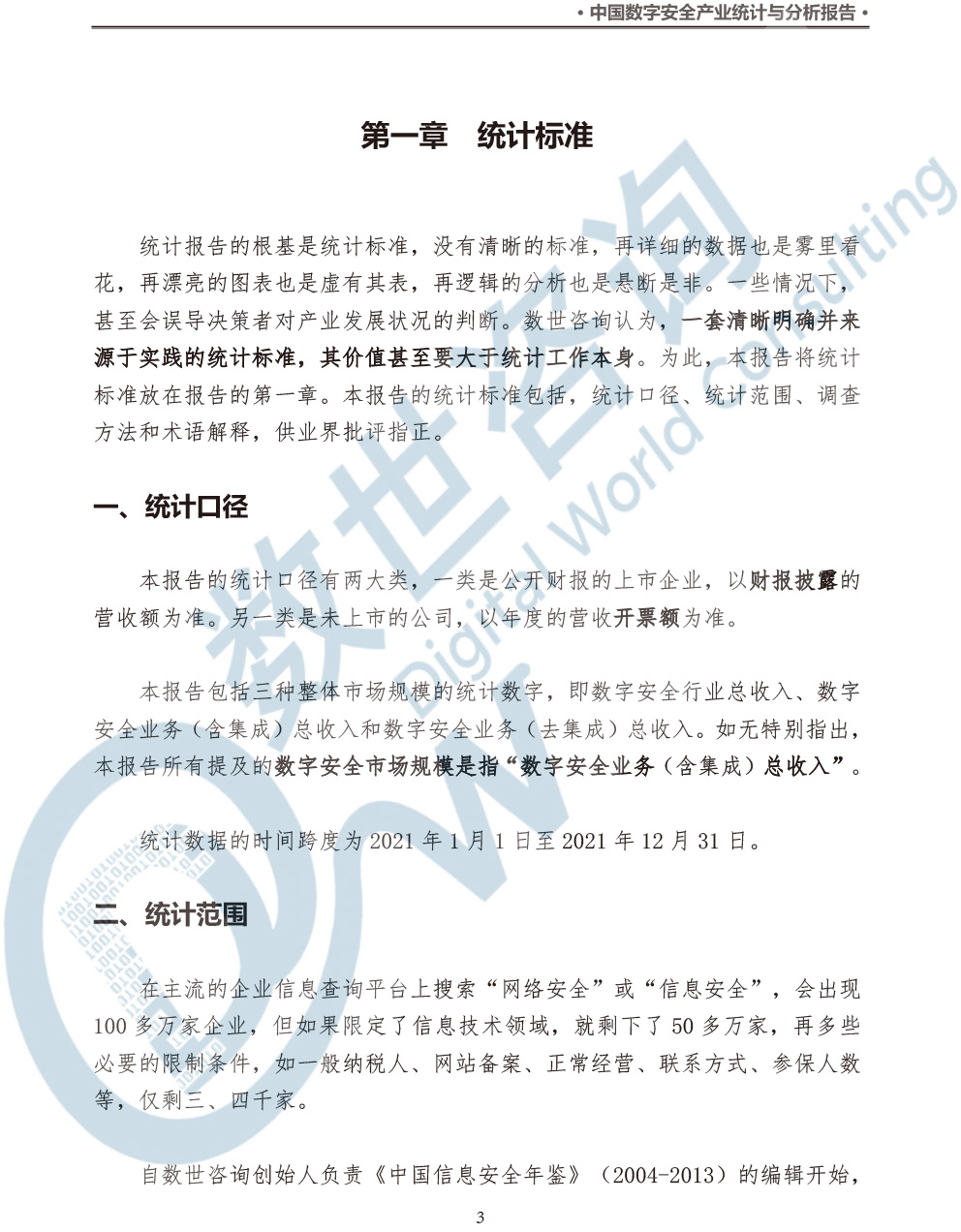 • 中国数字安全产业统计与分析报告 •

第一章 统计标准

统计报告的根基是统计标准，没有清晰的标准，再详细的数据也是雾里看花，再漂亮的图表也是虚有其表，再逻辑的分析也是悬断是非。一些情况下，甚至会误导决策者对产业发展状况的判断。数世咨询认为，一套清晰明确并来源于实践的统计标准，其价值甚至要大于统计工作本身。为此，本报告将统计标准放在报告的第一章。本报告的统计标准包括，统计口径、统计范围、调查方法和术语解释，供业界批评指正。

一、统计口径

本报告的统计口径有两大类，一类是公开财报的上市企业，以财报披露的营收额为准。另一类是未上市的公司，以年度的营收开票额为准。

本报告包括三种整体市场规模的统计数字，即数字安全行业总收入、数字安全业务（含集成）总收入和数字安全业务（去集成）总收入。如无特别指出，本报告所有提及的数字安全市场规模是指“数字安全业务（含集成）总收入”。

统计数据的时间跨度为 2021 年 1 月 1 日至 2021 年 12 月 31 日。

二、统计范围

在主流的企业信息查询平台上搜索“网络安全”或“信息安全”，会出现 100 多万家企业，但如果限定了信息技术领域，就剩下了 50 多万家，再多些必要的限制条件，如一般纳税人、网站备案、正常经营、联系方式、参保人数等，仅剩三、四千家。

自数世咨询创始人负责《中国信息安全年鉴》（2004-2013）的编辑开始，

3

数世咨询 Digital World Consulting